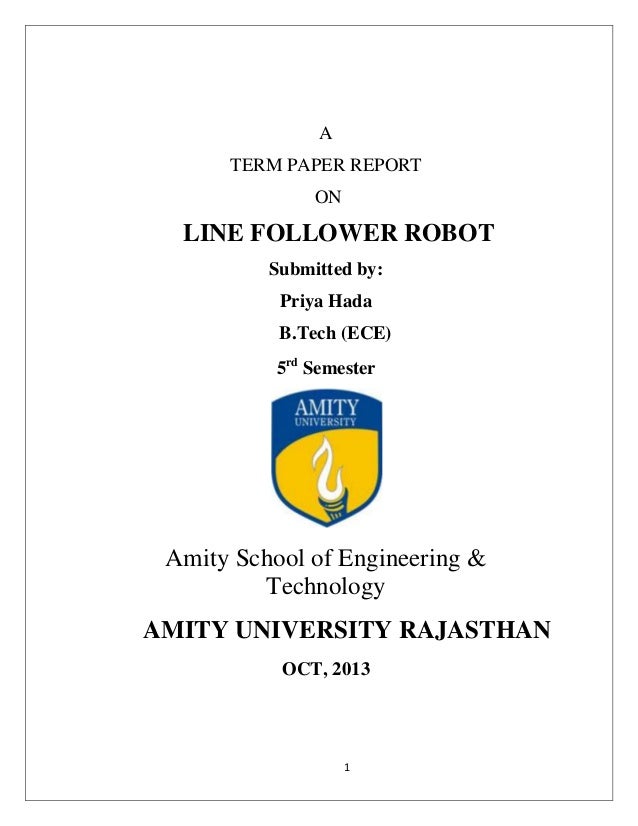 A

TERM PAPER REPORT

ON

LINE FOLLOWER ROBOT

Submitted by:

Priya Hada

B.Tech (ECE)

5$^{rd}$ Semester

AMITY
UNIVERSITY

Amity School of Engineering & Technology

AMITY UNIVERSITY RAJASTHAN

OCT, 2013

1